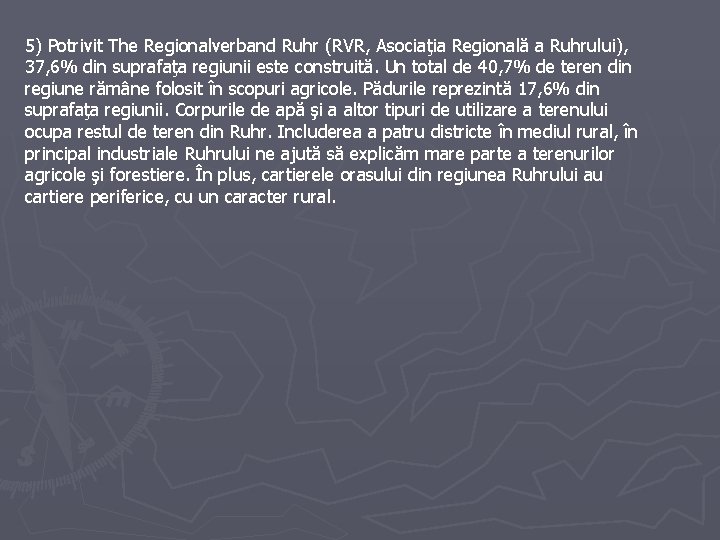 5) Potrivit The Regionalverband Ruhr (RVR, Asociaţia Regională a Ruhrului), 37,6% din suprafaţa regiunii este construită. Un total de 40,7% de teren din regiune rămâne folosit în scopuri agricole. Pădurile reprezintă 17,6% din suprafaţa regiunii. Corpurile de apă şi a altor tipuri de utilizare a terenului ocupa restul de teren din Ruhr. Includerea a patru districte în mediul rural, în principal industriale Ruhrului ne ajută să explicăm mare parte a terenurilor agricole şi forestiere. În plus, cartierele orasului din regiunea Ruhrului au cartiere periferice, cu un caracter rural.